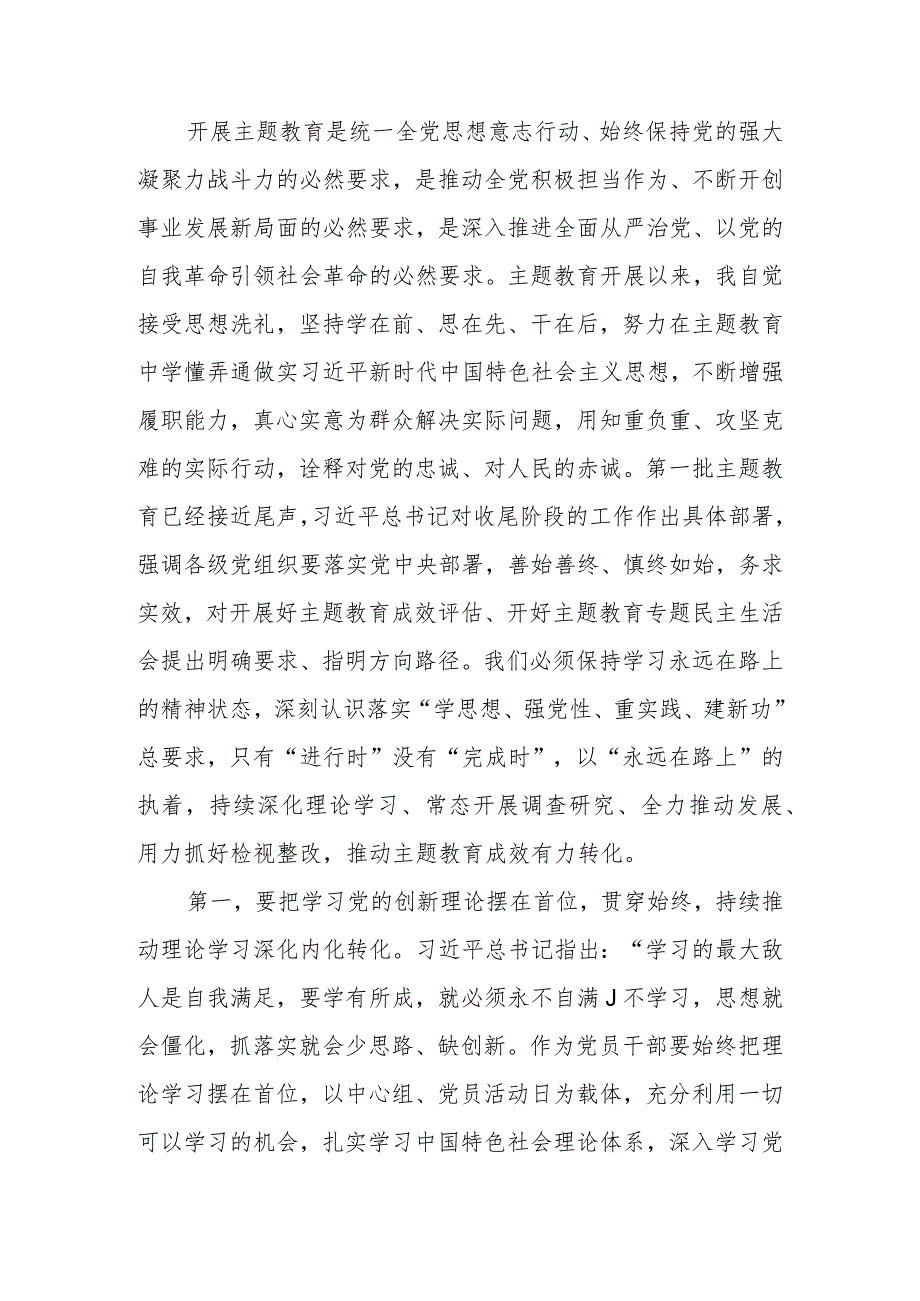 开展主题教育是统一全党思想意志行动、始终保持党的强大凝聚力战斗力的必然要求，是推动全党积极担当作为、不断开创事业发展新局面的必然要求，是深入推进全面从严治党、以党的自我革命引领社会革命的必然要求。主题教育开展以来，我自觉接受思想洗礼，坚持学在前、思在先、干在后，努力在主题教育中学懂弄通做实习近平新时代中国特色社会主义思想，不断增强履职能力，真心实意为群众解决实际问题，用知重负重、攻坚克难的实际行动，诠释对党的忠诚、对人民的赤诚。第一批主题教育已经接近尾声，习近平总书记对收尾阶段的工作作出具体部署，强调各级党组织要落实党中央部署，善始善终、慎终如始，务求实效，对开展好主题教育成效评估、开好主题教育专题民主生活会提出明确要求、指明方向路径。我们必须保持学习永远在路上的精神状态，深刻认识落实“学思想、强党性、重实践、建新功”总要求，只有“进行时”没有“完成时”，以“永远在路上”的执着，持续深化理论学习、常态开展调查研究、全力推动发展、用力抓好检视整改，推动主题教育成效有力转化。

第一，要把学习党的创新理论摆在首位，贯穿始终，持续推动理论学习深化内化转化。习近平总书记指出：“学习的最大敌人是自我满足，要学有所成，就必须永不自满J不学习，思想就会僵化，抓落实就会少思路、缺创新。作为党员干部要始终把理论学习摆在首位，以中心组、党员活动日为载体，充分利用一切可以学习的机会，扎实学习中国特色社会理论体系，深入学习党